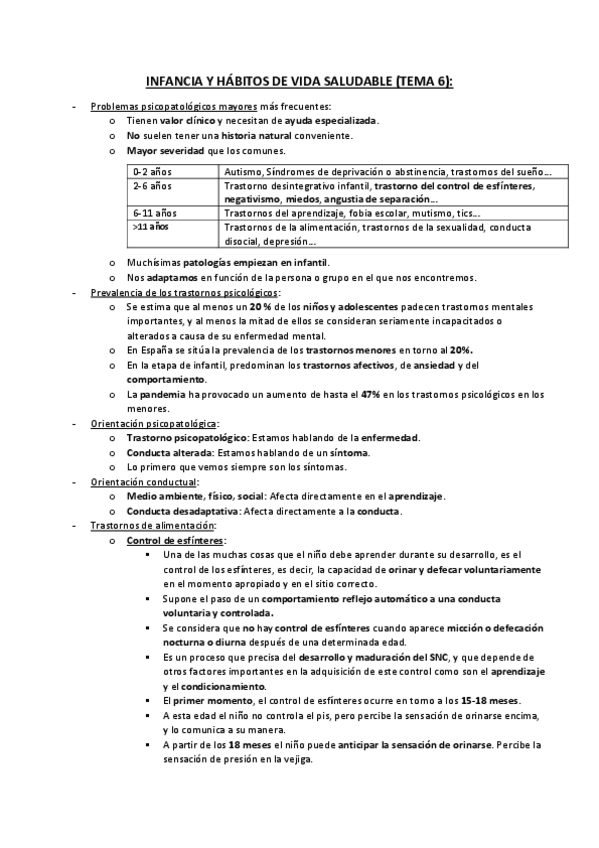 INFANCIA Y HÁBITOS DE VIDA SALUDABLE (TEMA 6):

- Problemas psicopatológicos mayores más frecuentes:
  o Tienen valor clínico y necesitan de ayuda especializada.
  o No suelen tener una historia natural conveniente.
  o Mayor severidad que los comunes.

| 0-2 años | Autismo, Síndromes de deprivación o abstinencia, trastornos del sueño… |
|---|---|
| 2-6 años | Trastorno desintegrativo infantil, trastorno del control de esfínteres, negativismo, miedos, angustia de separación… |
| 6-11 años | Trastornos del aprendizaje, fobia escolar, mutismo, tics… |
| >11 años | Trastornos de la alimentación, trastornos de la sexualidad, conducta disocial, depresión… |

  o Muchísimas patologías empiezan en infantil.
  o Nos adaptamos en función de la persona o grupo en el que nos encontremos.
- Prevalencia de los trastornos psicológicos:
  o Se estima que al menos un 20 % de los niños y adolescentes padecen trastornos mentales importantes, y al menos la mitad de ellos se consideran seriamente incapacitados o alterados a causa de su enfermedad mental.
  o En España se sitúa la prevalencia de los trastornos menores en torno al 20%.
  o En la etapa de infantil, predominan los trastornos afectivos, de ansiedad y del comportamiento.
  o La pandemia ha provocado un aumento de hasta el 47% en los trastornos psicológicos en los menores.
- Orientación psicopatológica:
  o Trastorno psicopatológico: Estamos hablando de la enfermedad.
  o Conducta alterada: Estamos hablando de un síntoma.
  o Lo primero que vemos siempre son los síntomas.
- Orientación conductual:
  o Medio ambiente, físico, social: Afecta directamente en el aprendizaje.
  o Conducta desadaptativa: Afecta directamente a la conducta.
- Trastornos de alimentación:
  o Control de esfínteres:
    ▪ Una de las muchas cosas que el niño debe aprender durante su desarrollo, es el control de los esfínteres, es decir, la capacidad de orinar y defecar voluntariamente en el momento apropiado y en el sitio correcto.
    ▪ Supone el paso de un comportamiento reflejo automático a una conducta voluntaria y controlada.
    ▪ Se considera que no hay control de esfínteres cuando aparece micción o defecación nocturna o diurna después de una determinada edad.
    ▪ Es un proceso que precisa del desarrollo y maduración del SNC, y que depende de otros factores importantes en la adquisición de este control como son el aprendizaje y el condicionamiento.
    ▪ El primer momento, el control de esfínteres ocurre en torno a los 15-18 meses.
    ▪ A esta edad el niño no controla el pis, pero percibe la sensación de orinarse encima, y lo comunica a su manera.
    ▪ A partir de los 18 meses el niño puede anticipar la sensación de orinarse. Percibe la sensación de presión en la vejiga.